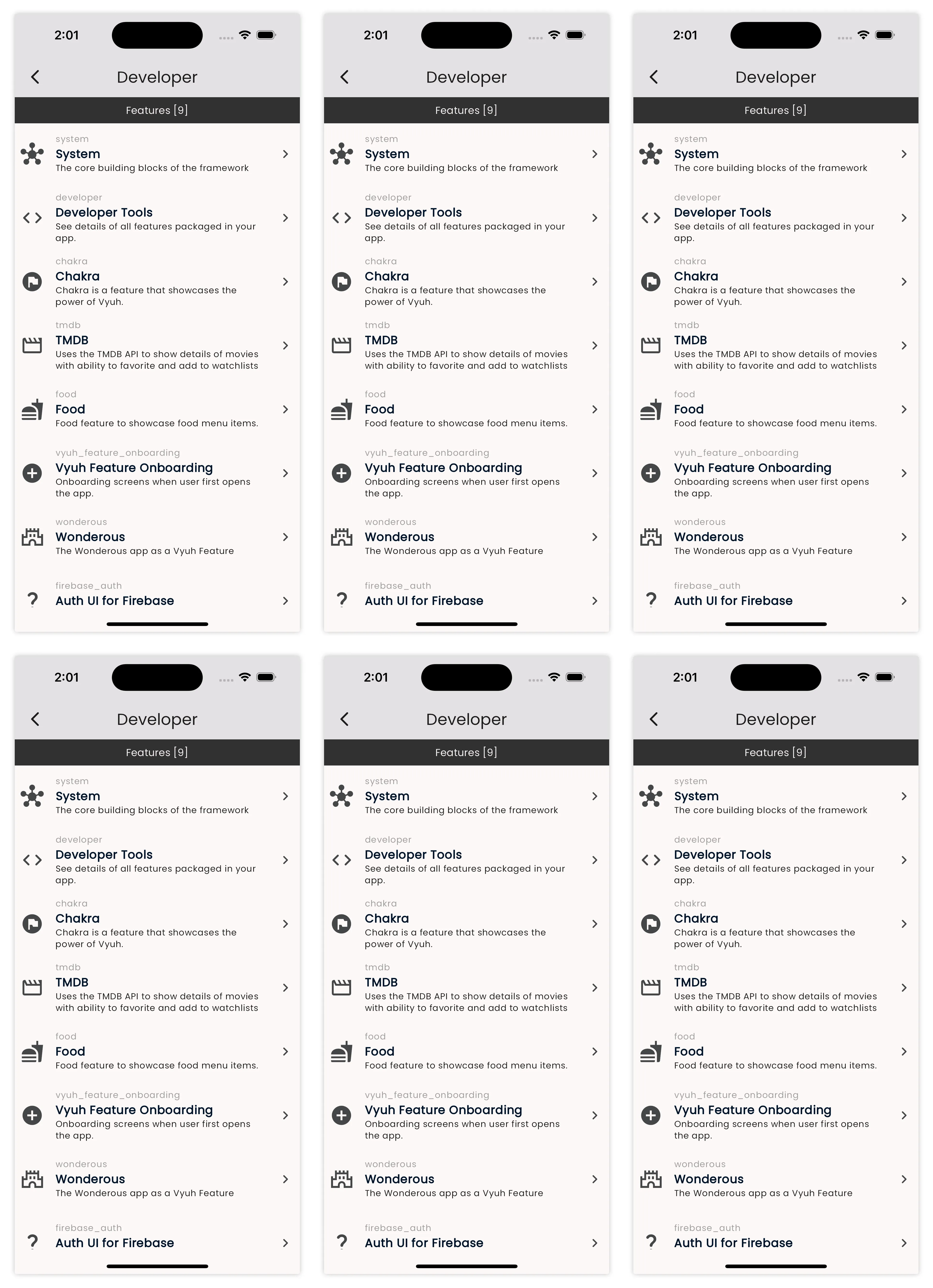 2:01

Developer

Features [9]

system
System
The core building blocks of the framework

developer
Developer Tools
See details of all features packaged in your app.

chakra
Chakra
Chakra is a feature that showcases the power of Vyuh.

tmdb
TMDB
Uses the TMDB API to show details of movies with ability to favorite and add to watchlists

food
Food
Food feature to showcase food menu items.

vyuh_feature_onboarding
Vyuh Feature Onboarding
Onboarding screens when user first opens the app.

wonderous
Wonderous
The Wonderous app as a Vyuh Feature

firebase_auth
Auth UI for Firebase

2:01

Developer

Features [9]

system
System
The core building blocks of the framework

developer
Developer Tools
See details of all features packaged in your app.

chakra
Chakra
Chakra is a feature that showcases the power of Vyuh.

tmdb
TMDB
Uses the TMDB API to show details of movies with ability to favorite and add to watchlists

food
Food
Food feature to showcase food menu items.

vyuh_feature_onboarding
Vyuh Feature Onboarding
Onboarding screens when user first opens the app.

wonderous
Wonderous
The Wonderous app as a Vyuh Feature

firebase_auth
Auth UI for Firebase

2:01

Developer

Features [9]

system
System
The core building blocks of the framework

developer
Developer Tools
See details of all features packaged in your app.

chakra
Chakra
Chakra is a feature that showcases the power of Vyuh.

tmdb
TMDB
Uses the TMDB API to show details of movies with ability to favorite and add to watchlists

food
Food
Food feature to showcase food menu items.

vyuh_feature_onboarding
Vyuh Feature Onboarding
Onboarding screens when user first opens the app.

wonderous
Wonderous
The Wonderous app as a Vyuh Feature

firebase_auth
Auth UI for Firebase

2:01

Developer

Features [9]

system
System
The core building blocks of the framework

developer
Developer Tools
See details of all features packaged in your app.

chakra
Chakra
Chakra is a feature that showcases the power of Vyuh.

tmdb
TMDB
Uses the TMDB API to show details of movies with ability to favorite and add to watchlists

food
Food
Food feature to showcase food menu items.

vyuh_feature_onboarding
Vyuh Feature Onboarding
Onboarding screens when user first opens the app.

wonderous
Wonderous
The Wonderous app as a Vyuh Feature

firebase_auth
Auth UI for Firebase

2:01

Developer

Features [9]

system
System
The core building blocks of the framework

developer
Developer Tools
See details of all features packaged in your app.

chakra
Chakra
Chakra is a feature that showcases the power of Vyuh.

tmdb
TMDB
Uses the TMDB API to show details of movies with ability to favorite and add to watchlists

food
Food
Food feature to showcase food menu items.

vyuh_feature_onboarding
Vyuh Feature Onboarding
Onboarding screens when user first opens the app.

wonderous
Wonderous
The Wonderous app as a Vyuh Feature

firebase_auth
Auth UI for Firebase

2:01

Developer

Features [9]

system
System
The core building blocks of the framework

developer
Developer Tools
See details of all features packaged in your app.

chakra
Chakra
Chakra is a feature that showcases the power of Vyuh.

tmdb
TMDB
Uses the TMDB API to show details of movies with ability to favorite and add to watchlists

food
Food
Food feature to showcase food menu items.

vyuh_feature_onboarding
Vyuh Feature Onboarding
Onboarding screens when user first opens the app.

wonderous
Wonderous
The Wonderous app as a Vyuh Feature

firebase_auth
Auth UI for Firebase